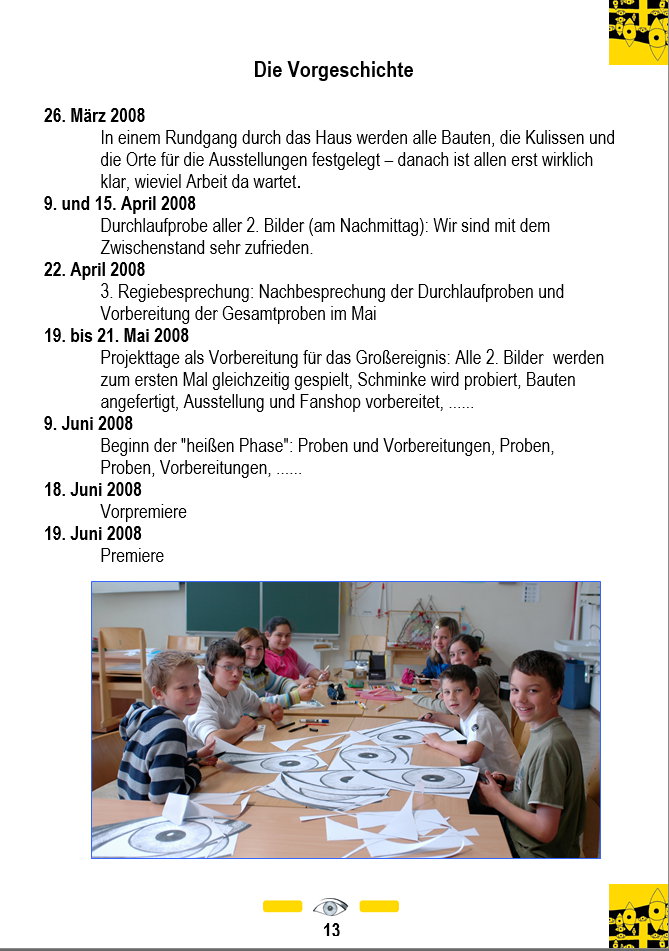 Die Vorgeschichte

26. März 2008
In einem Rundgang durch das Haus werden alle Bauten, die Kulissen und die Orte für die Ausstellungen festgelegt – danach ist allen erst wirklich klar, wieviel Arbeit da wartet.

9. und 15. April 2008
Durchlaufprobe aller 2. Bilder (am Nachmittag): Wir sind mit dem Zwischenstand sehr zufrieden.

22. April 2008
3. Regiebesprechung: Nachbesprechung der Durchlaufproben und Vorbereitung der Gesamtproben im Mai

19. bis 21. Mai 2008
Projekttage als Vorbereitung für das Großereignis: Alle 2. Bilder werden zum ersten Mal gleichzeitig gespielt, Schminke wird probiert, Bauten angefertigt, Ausstellung und Fanshop vorbereitet, ......

9. Juni 2008
Beginn der "heißen Phase": Proben und Vorbereitungen, Proben, Proben, Vorbereitungen, ......

18. Juni 2008
Vorpremiere

19. Juni 2008
Premiere

13